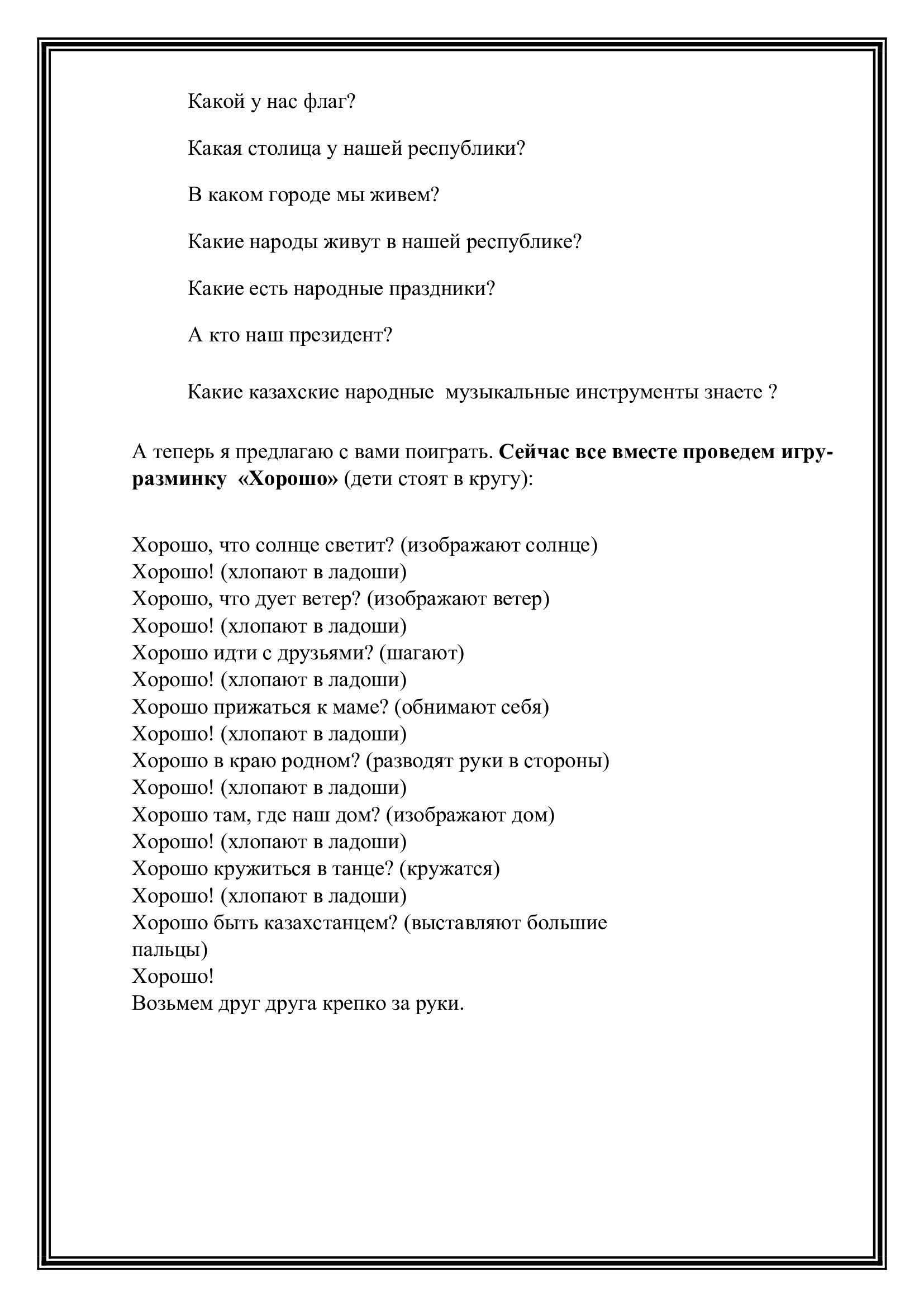 Какой у нас флаг?

Какая столица у нашей республики?

В каком городе мы живем?

Какие народы живут в нашей республике?

Какие есть народные праздники?

А кто наш президент?

Какие казахские народные музыкальные инструменты знаете ?

А теперь я предлагаю с вами поиграть. Сейчас все вместе проведем игру-разминку «Хорошо» (дети стоят в кругу):

Хорошо, что солнце светит? (изображают солнце)
Хорошо! (хлопают в ладоши)
Хорошо, что дует ветер? (изображают ветер)
Хорошо! (хлопают в ладоши)
Хорошо идти с друзьями? (шагают)
Хорошо! (хлопают в ладоши)
Хорошо прижаться к маме? (обнимают себя)
Хорошо! (хлопают в ладоши)
Хорошо в краю родном? (разводят руки в стороны)
Хорошо! (хлопают в ладоши)
Хорошо там, где наш дом? (изображают дом)
Хорошо! (хлопают в ладоши)
Хорошо кружиться в танце? (кружатся)
Хорошо! (хлопают в ладоши)
Хорошо быть казахстанцем? (выставляют большие пальцы)
Хорошо!
Возьмем друг друга крепко за руки.